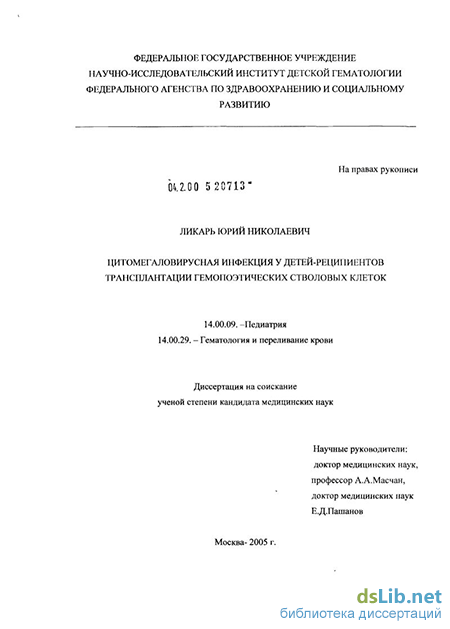 ФЕДЕРАЛЬНОЕ ГОСУДАРСТВЕННОЕ УЧРЕЖДЕНИЕ НАУЧНО-ИССЛЕДОВАТЕЛЬСКИЙ ИНСТИТУТ ДЕТСКОЙ ГЕМАТОЛОГИИ ФЕДЕРАЛЬНОГО АГЕНСТВА ПО ЗДРАВООХРАНЕНИЮ И СОЦИАЛЬНОМУ РАЗВИТИЮ

На правах рукописи

04.2.00 5 20713

ЛИКАРЬ ЮРИЙ НИКОЛАЕВИЧ

ЦИТОМЕГАЛОВИРУСНАЯ ИНФЕКЦИЯ У ДЕТЕЙ-РЕЦИПИЕНТОВ ТРАНСПЛАНТАЦИИ ГЕМОПОЭТИЧЕСКИХ СТВОЛОВЫХ КЛЕТОК

14.00.09. –Педиатрия

14.00.29. – Гематология и переливание крови

Диссертация на соискание ученой степени кандидата медицинских наук

Научные руководители:
доктор медицинских наук,
профессор А.А.Масчан,
доктор медицинских наук
Е.Д.Пашанов

Москва- 2005 г.

dsLib.net
библиотека диссертаций